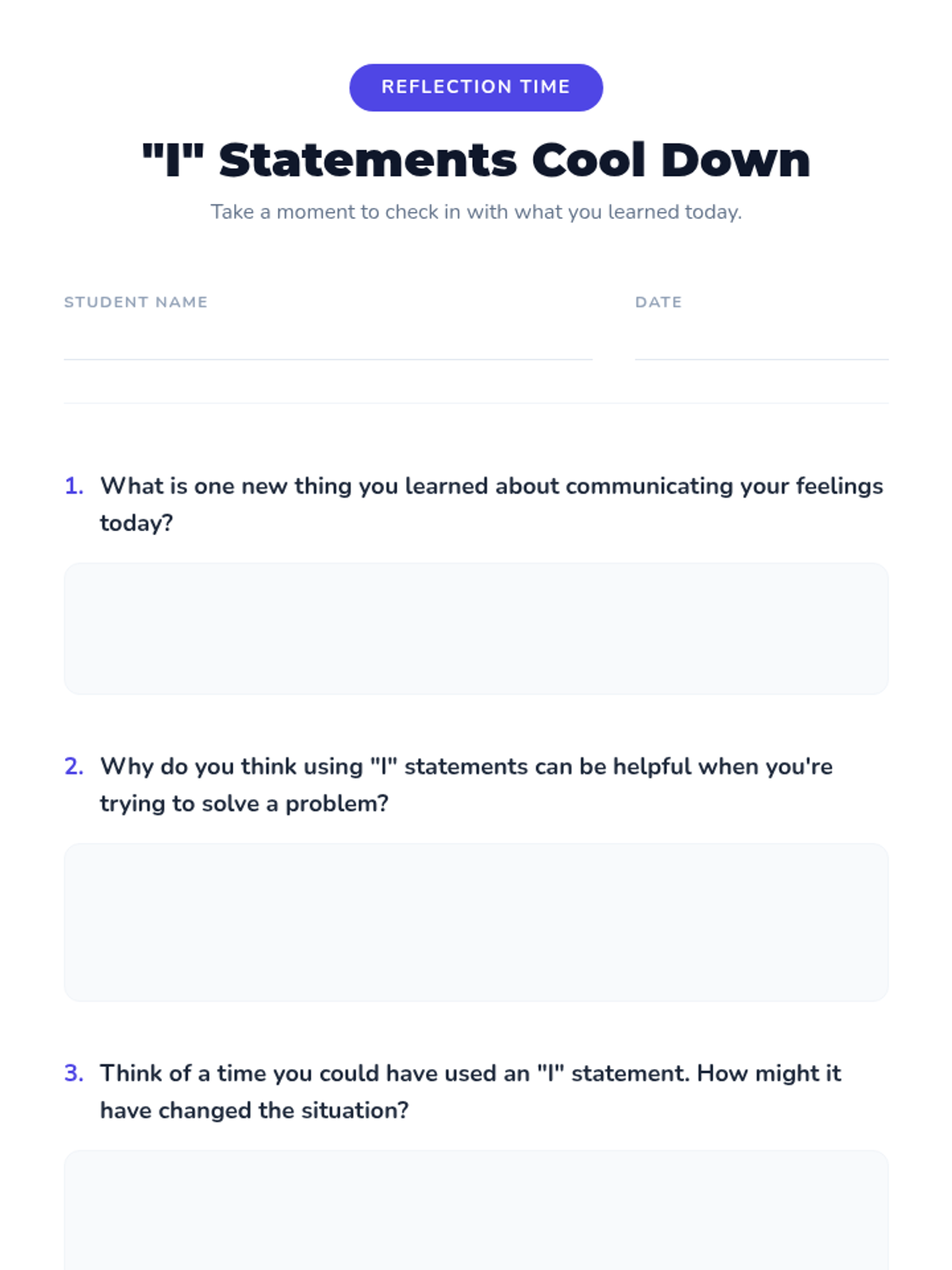 REFLECTION TIME

"I" Statements Cool Down

Take a moment to check in with what you learned today.

STUDENT NAME

DATE

1. What is one new thing you learned about communicating your feelings today?

2. Why do you think using "I" statements can be helpful when you're trying to solve a problem?

3. Think of a time you could have used an "I" statement. How might it have changed the situation?